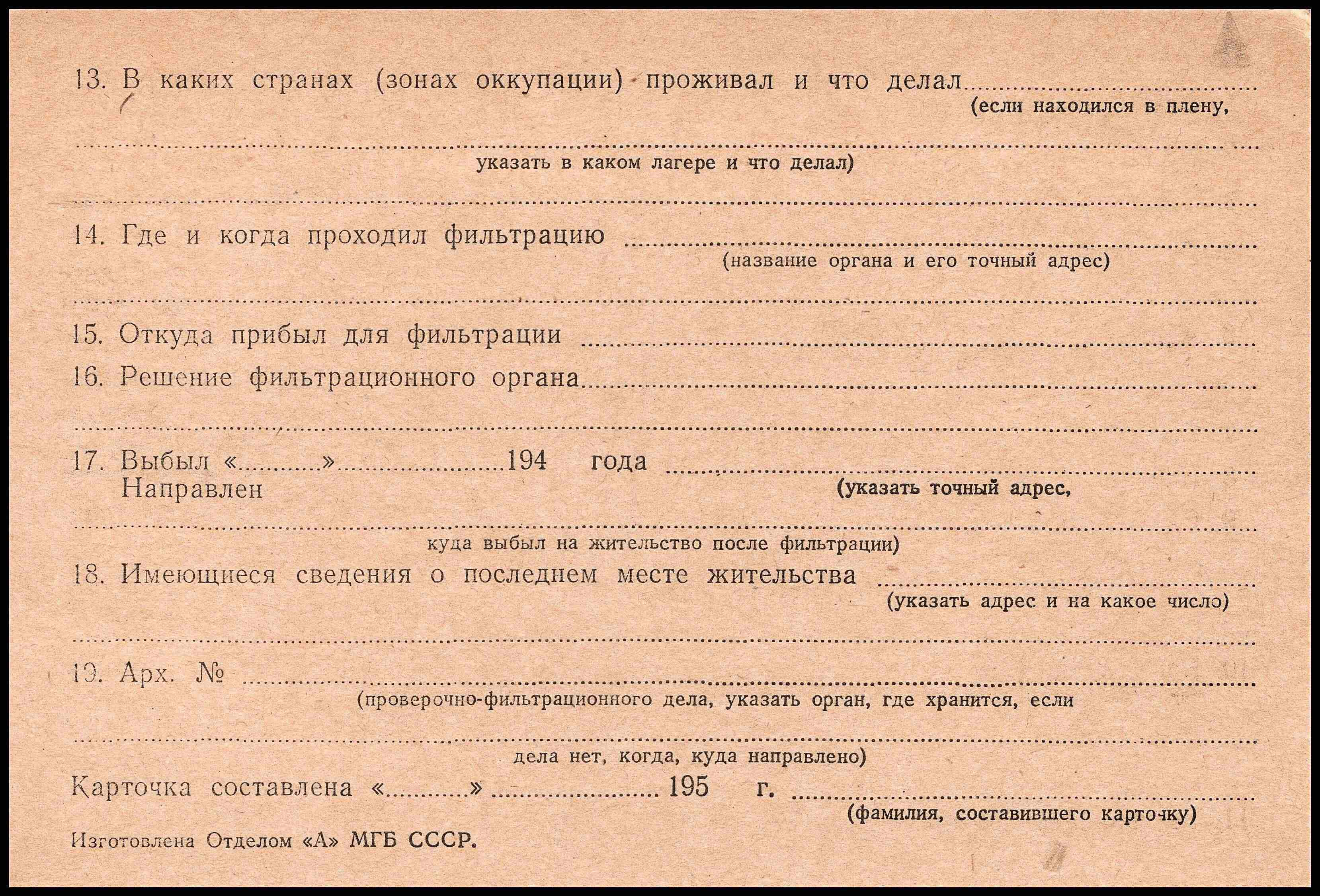 13. В каких странах (зонах оккупации) проживал и что делал ____
(если находился в плену,

____
указать в каком лагере и что делал)

____

14. Где и когда проходил фильтрацию ____
(название органа и его точный адрес)

____

15. Откуда прибыл для фильтрации ____

16. Решение фильтрационного органа ____

____

17. Выбыл «____» ____ 194 года ____
Направлен
(указать точный адрес,

____
куда выбыл на жительство после фильтрации)

18. Имеющиеся сведения о последнем месте жительства ____
(указать адрес и на какое число)

____

19. Арх. № ____
(проверочно-фильтрационного дела, указать орган, где хранится, если

____
дела нет, когда, куда направлено)

Карточка составлена «____» ____ 195 г. ____
(фамилия, составившего карточку)

Изготовлена Отделом «А» МГБ СССР.